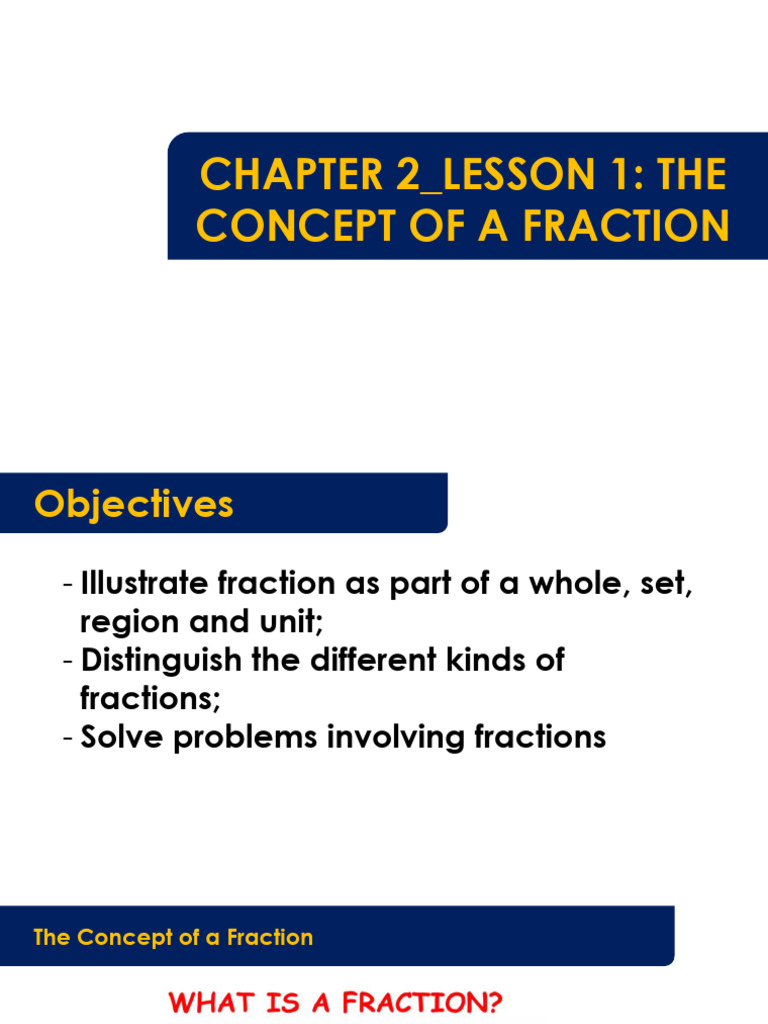 CHAPTER 2_LESSON 1: THE CONCEPT OF A FRACTION

Objectives

- Illustrate fraction as part of a whole, set, region and unit;
- Distinguish the different kinds of fractions;
- Solve problems involving fractions

The Concept of a Fraction

WHAT IS A FRACTION?